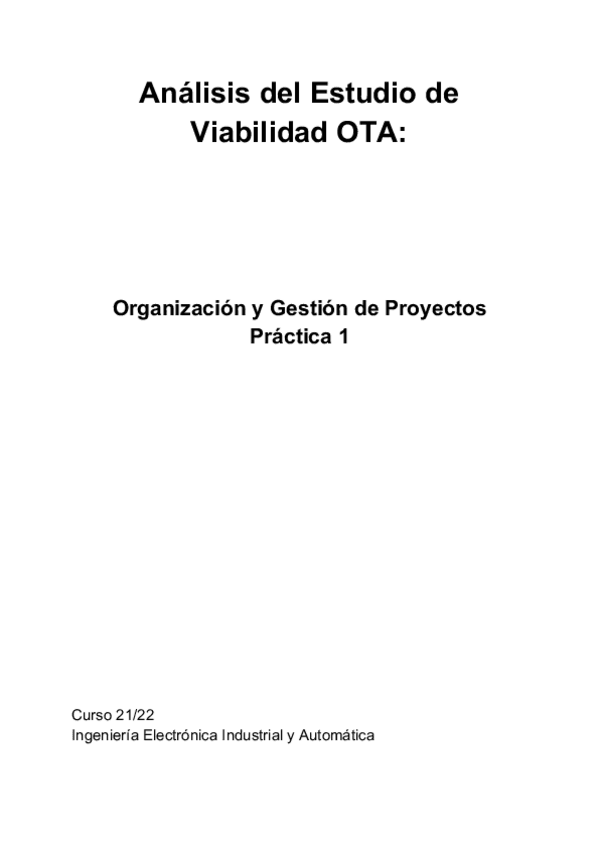 Análisis del Estudio de Viabilidad OTA:

Organización y Gestión de Proyectos
Práctica 1

Curso 21/22
Ingeniería Electrónica Industrial y Automática